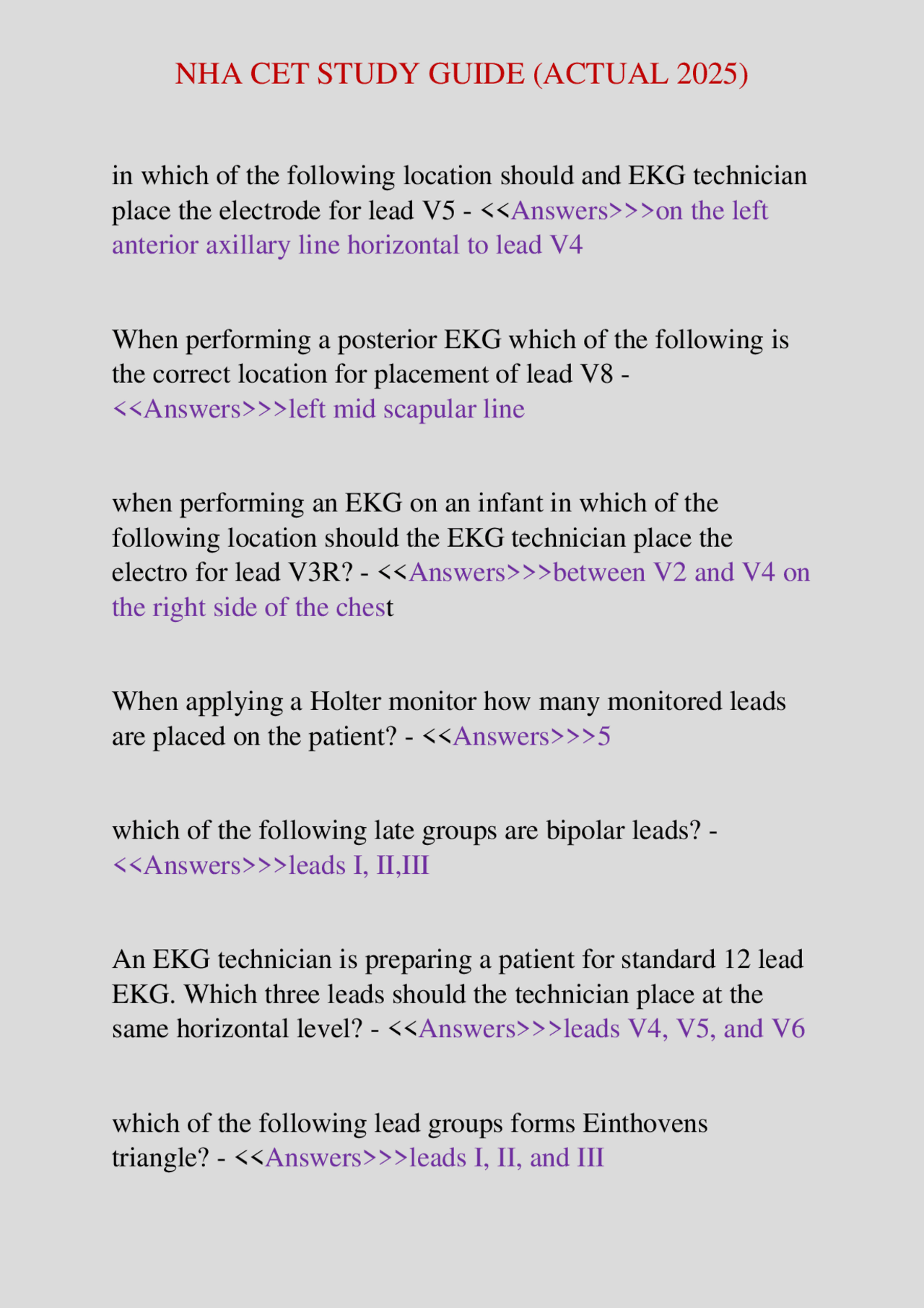 NHA CET STUDY GUIDE (ACTUAL 2025)

in which of the following location should and EKG technician place the electrode for lead V5 - <<Answers>>>on the left anterior axillary line horizontal to lead V4

When performing a posterior EKG which of the following is the correct location for placement of lead V8 - <<Answers>>>left mid scapular line

when performing an EKG on an infant in which of the following location should the EKG technician place the electro for lead V3R? - <<Answers>>>between V2 and V4 on the right side of the chest

When applying a Holter monitor how many monitored leads are placed on the patient? - <<Answers>>>5

which of the following late groups are bipolar leads? - <<Answers>>>leads I, II,III

An EKG technician is preparing a patient for standard 12 lead EKG. Which three leads should the technician place at the same horizontal level? - <<Answers>>>leads V4, V5, and V6

which of the following lead groups forms Einthovens triangle? - <<Answers>>>leads I, II, and III